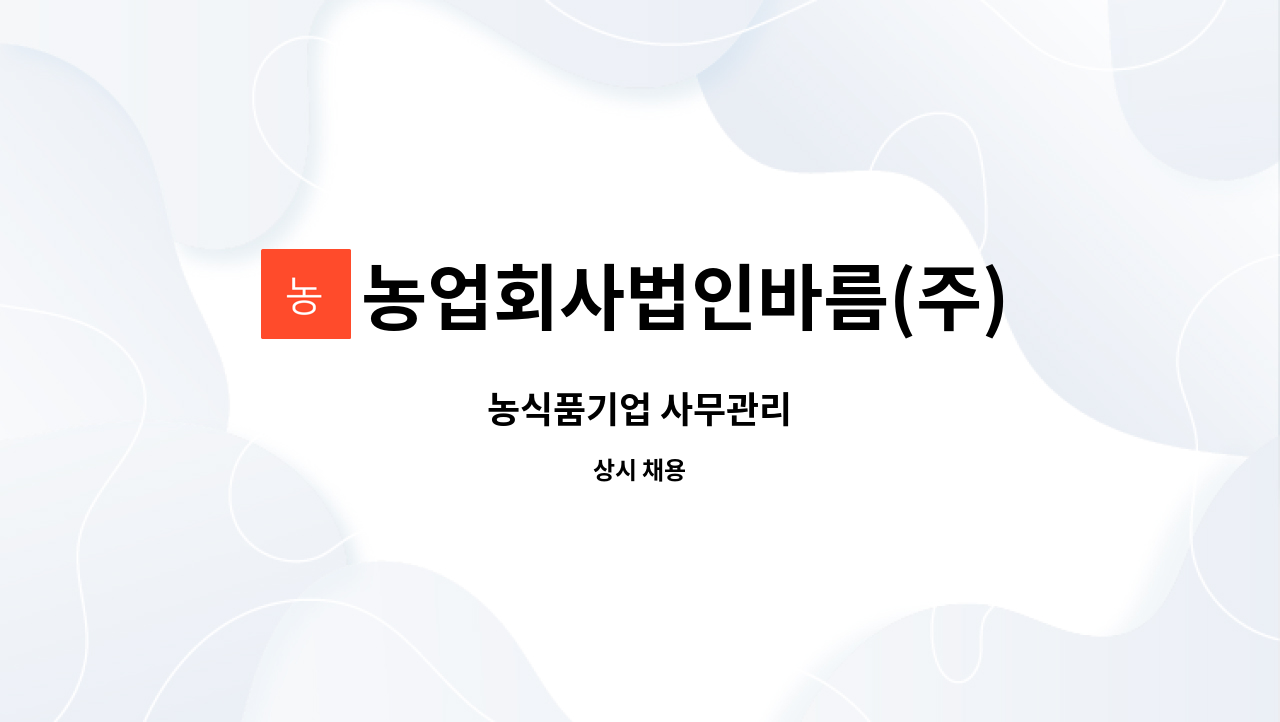 농 농업회사법인바름(주)

농식품기업 사무관리

상시 채용